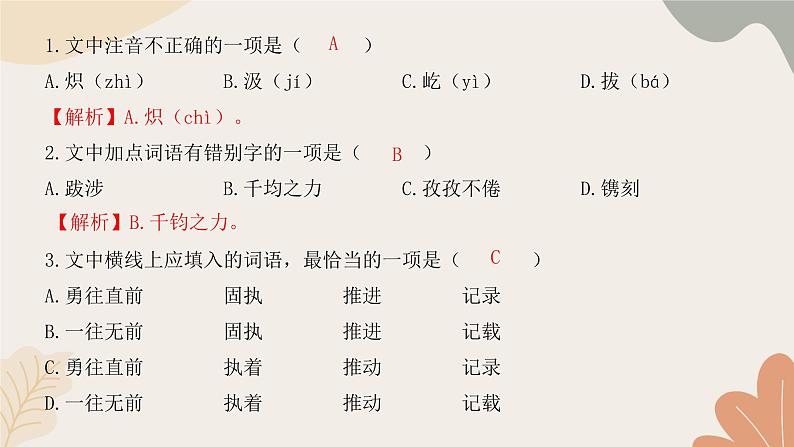 1.文中注音不正确的一项是（ A ）

A.炽（zhì） B.汲（jí） C.屹（yì） D.拔（bá）

【解析】A.炽（chì）。

2.文中加点词语有错别字的一项是（ B ）

A.跋涉 B.千均之力 C.孜孜不倦 D.镌刻

【解析】B.千钧之力。

3.文中横线上应填入的词语，最恰当的一项是（ C ）

A.勇往直前 固执 推进 记录

B.一往无前 固执 推进 记载

C.勇往直前 执着 推动 记录

D.一往无前 执着 推动 记载